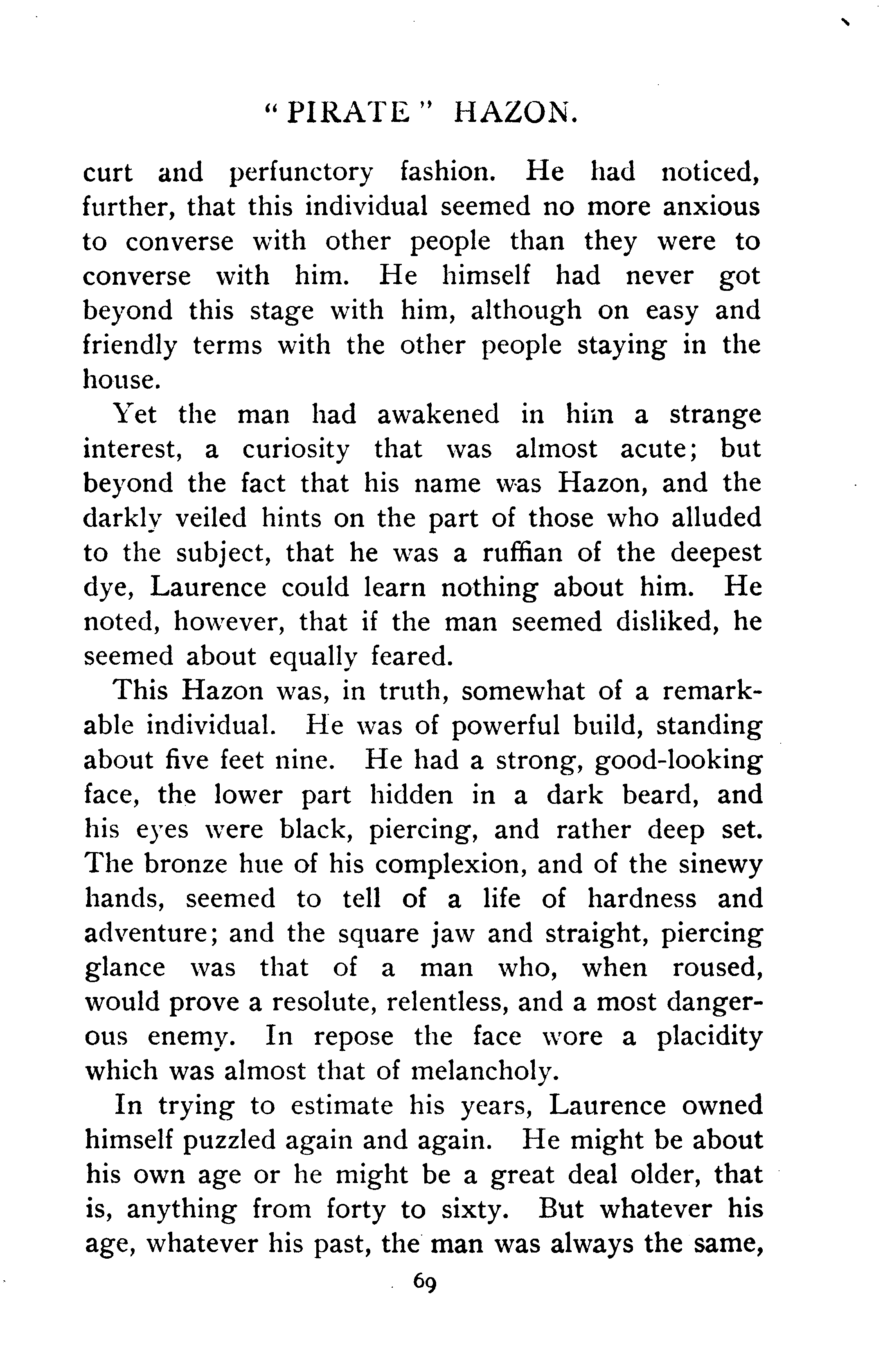 "PIRATE" HAZON.

curt and perfunctory fashion. He had noticed, further, that this individual seemed no more anxious to converse with other people than they were to converse with him. He himself had never got beyond this stage with him, although on easy and friendly terms with the other people staying in the house.

Yet the man had awakened in him a strange interest, a curiosity that was almost acute; but beyond the fact that his name was Hazon, and the darkly veiled hints on the part of those who alluded to the subject, that he was a ruffian of the deepest dye, Laurence could learn nothing about him. He noted, however, that if the man seemed disliked, he seemed about equally feared.

This Hazon was, in truth, somewhat of a remarkable individual. He was of powerful build, standing about five feet nine. He had a strong, good-looking face, the lower part hidden in a dark beard, and his eyes were black, piercing, and rather deep set. The bronze hue of his complexion, and of the sinewy hands, seemed to tell of a life of hardness and adventure; and the square jaw and straight, piercing glance was that of a man who, when roused, would prove a resolute, relentless, and a most dangerous enemy. In repose the face wore a placidity which was almost that of melancholy.

In trying to estimate his years, Laurence owned himself puzzled again and again. He might be about his own age or he might be a great deal older, that is, anything from forty to sixty. But whatever his age, whatever his past, the man was always the same,

69